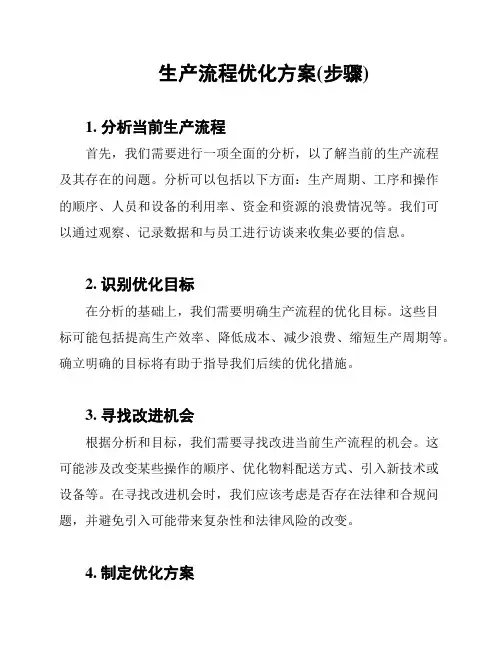 生产流程优化方案(步骤)

1. 分析当前生产流程

首先，我们需要进行一项全面的分析，以了解当前的生产流程及其存在的问题。分析可以包括以下方面：生产周期、工序和操作的顺序、人员和设备的利用率、资金和资源的浪费情况等。我们可以通过观察、记录数据和与员工进行访谈来收集必要的信息。

2. 识别优化目标

在分析的基础上，我们需要明确生产流程的优化目标。这些目标可能包括提高生产效率、降低成本、减少浪费、缩短生产周期等。确立明确的目标将有助于指导我们后续的优化措施。

3. 寻找改进机会

根据分析和目标，我们需要寻找改进当前生产流程的机会。这可能涉及改变某些操作的顺序、优化物料配送方式、引入新技术或设备等。在寻找改进机会时，我们应该考虑是否存在法律和合规问题，并避免引入可能带来复杂性和法律风险的改变。

4. 制定优化方案